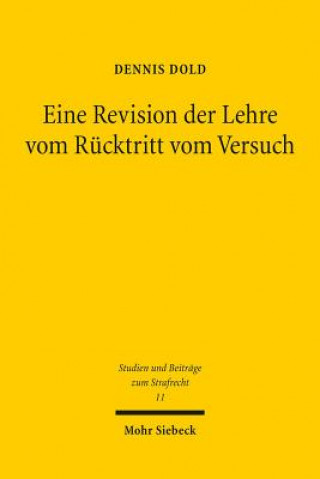 DENNIS DOLD

Eine Revision der Lehre vom Rücktritt vom Versuch

Studien und Beiträge zum Strafrecht
11

Mohr Siebeck